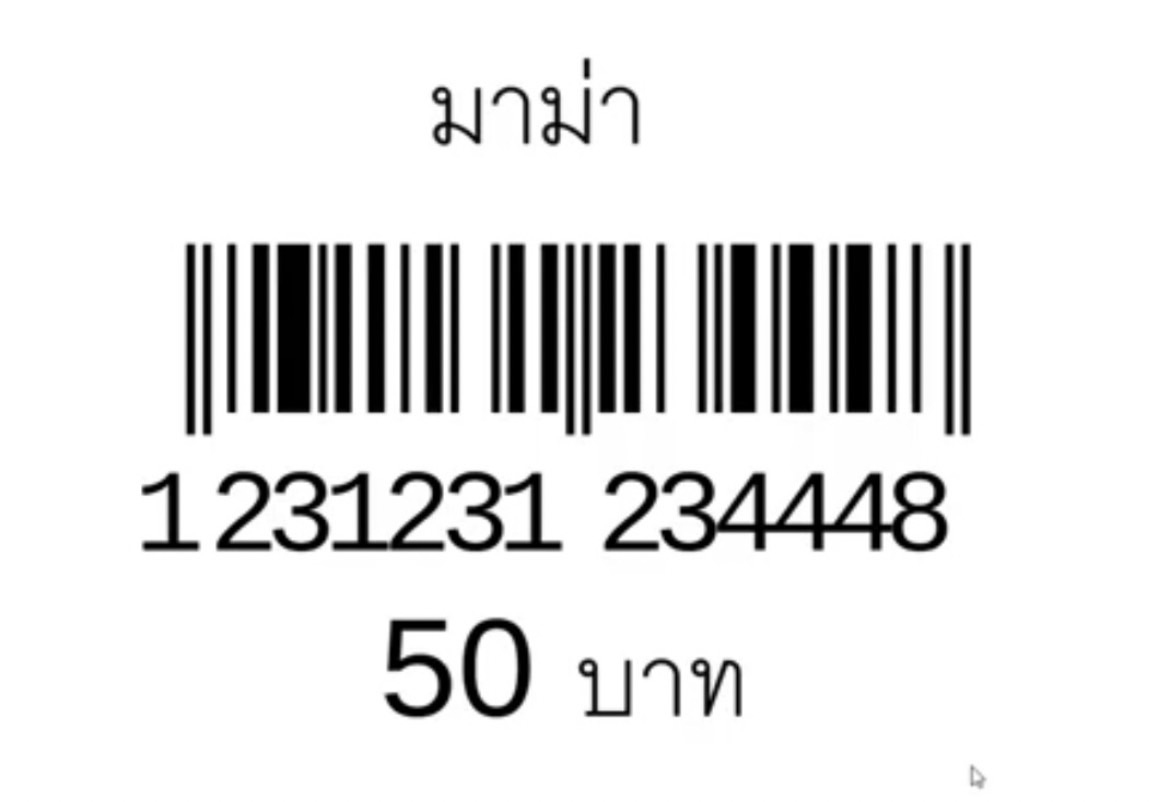 มาม่า

1 231231 234448

50 บาท